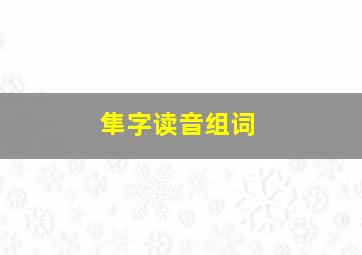 隼字读音组词